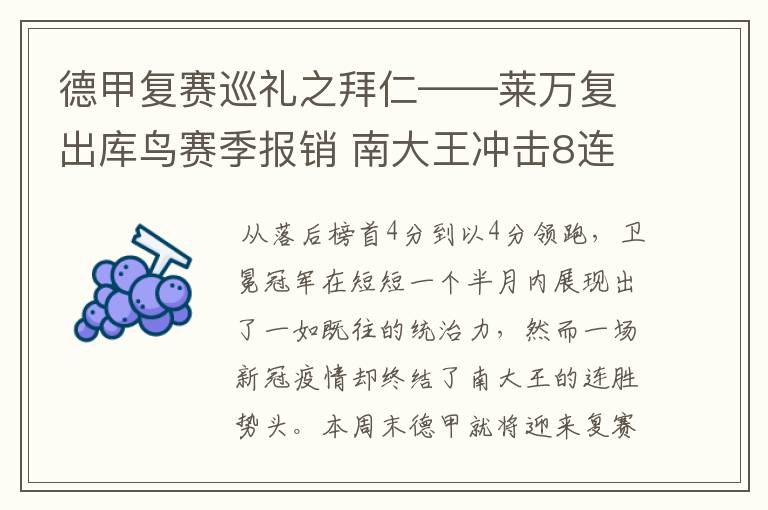 德甲复赛巡礼之拜仁——莱万复出库鸟赛季报销 南大王冲击8连

从落后榜首4分到以4分领跑，卫冕冠军在短短一个半月内展现出了一如既往的统治力，然而一场新冠疫情却终结了南大王的连胜势头。本周末德甲就将迎来复赛